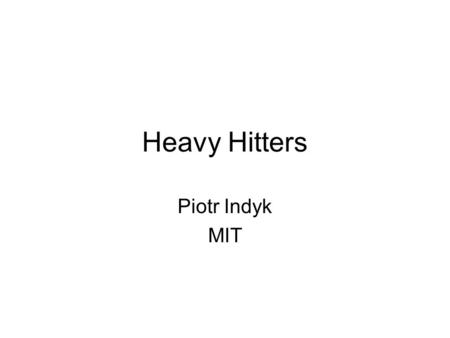 Heavy Hitters

Piotr Indyk
MIT